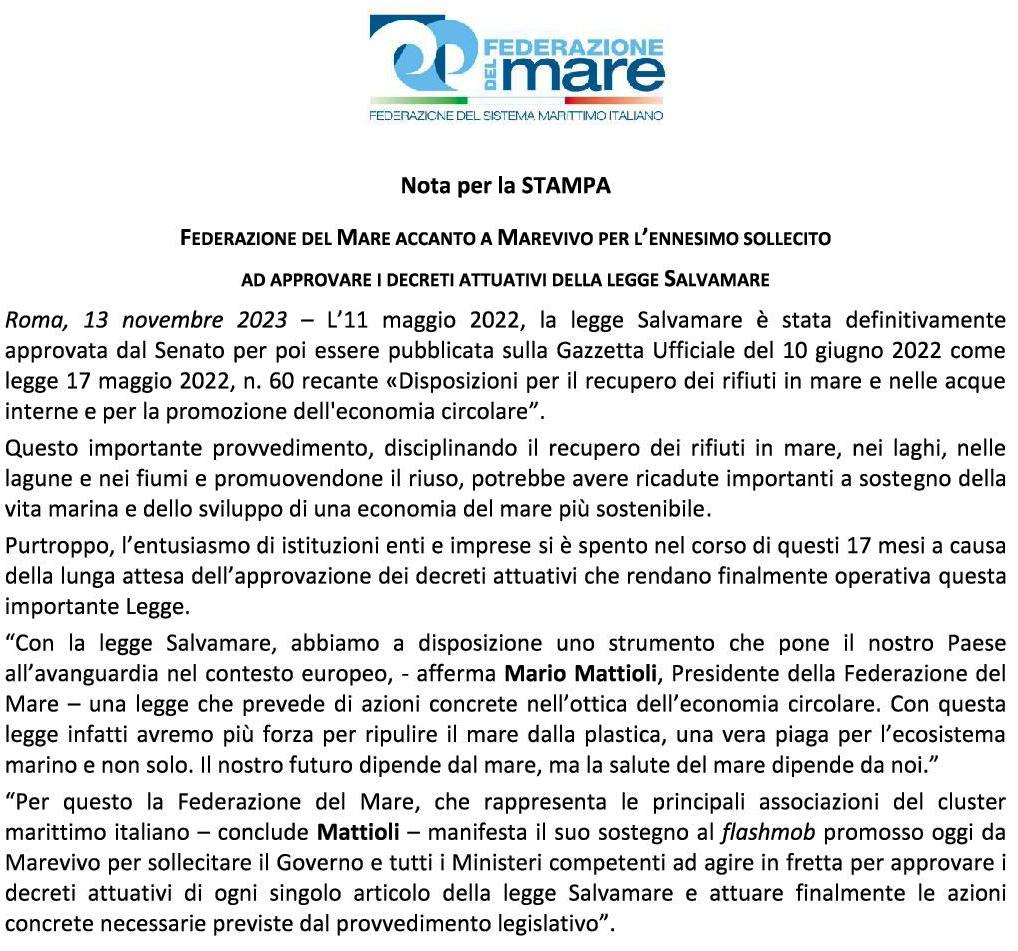 FEDERAZIONE DEL mare
FEDERAZIONE DEL SISTEMA MARITTIMO ITALIANO

Nota per la STAMPA

FEDERAZIONE DEL MARE ACCANTO A MAREVIVO PER L'ENNESIMO SOLLECITO

AD APPROVARE I DECRETI ATTUATIVI DELLA LEGGE SALVAMARE

Roma, 13 novembre 2023 – L'11 maggio 2022, la legge Salvamare è stata definitivamente approvata dal Senato per poi essere pubblicata sulla Gazzetta Ufficiale del 10 giugno 2022 come legge 17 maggio 2022, n. 60 recante «Disposizioni per il recupero dei rifiuti in mare e nelle acque interne e per la promozione dell'economia circolare".

Questo importante provvedimento, disciplinando il recupero dei rifiuti in mare, nei laghi, nelle lagune e nei fiumi e promuovendone il riuso, potrebbe avere ricadute importanti a sostegno della vita marina e dello sviluppo di una economia del mare più sostenibile.

Purtroppo, l'entusiasmo di istituzioni enti e imprese si è spento nel corso di questi 17 mesi a causa della lunga attesa dell'approvazione dei decreti attuativi che rendano finalmente operativa questa importante Legge.

"Con la legge Salvamare, abbiamo a disposizione uno strumento che pone il nostro Paese all'avanguardia nel contesto europeo, - afferma Mario Mattioli, Presidente della Federazione del Mare – una legge che prevede di azioni concrete nell'ottica dell'economia circolare. Con questa legge infatti avremo più forza per ripulire il mare dalla plastica, una vera piaga per l'ecosistema marino e non solo. Il nostro futuro dipende dal mare, ma la salute del mare dipende da noi."

"Per questo la Federazione del Mare, che rappresenta le principali associazioni del cluster marittimo italiano – conclude Mattioli – manifesta il suo sostegno al flashmob promosso oggi da Marevivo per sollecitare il Governo e tutti i Ministeri competenti ad agire in fretta per approvare i decreti attuativi di ogni singolo articolo della legge Salvamare e attuare finalmente le azioni concrete necessarie previste dal provvedimento legislativo".